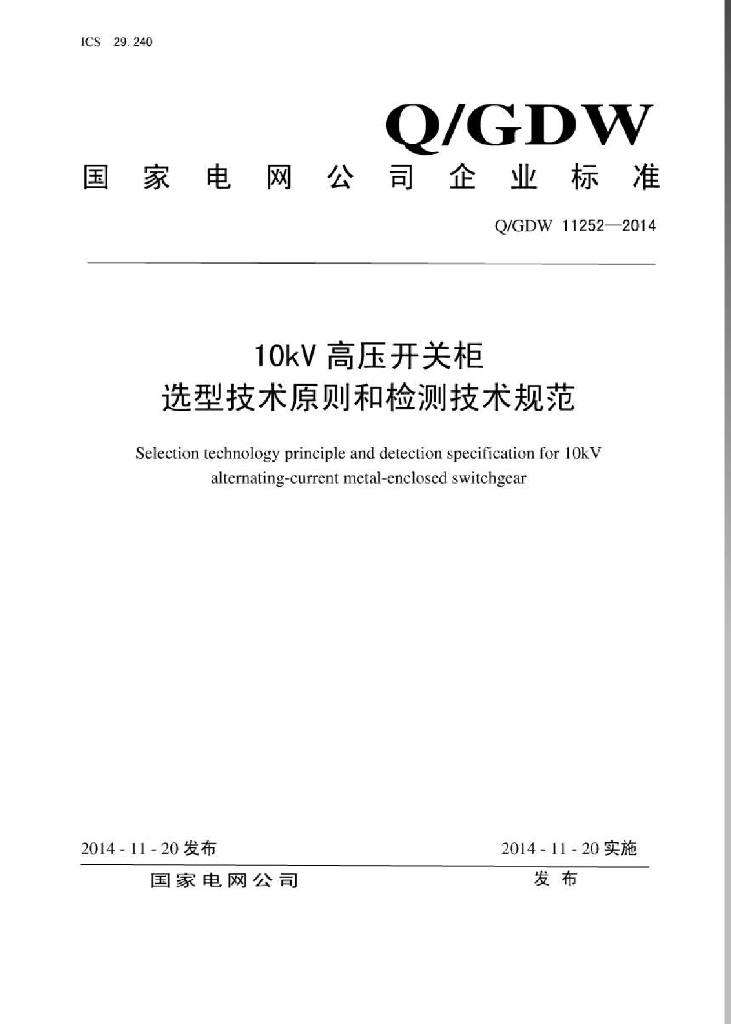 ICS 29.240

Q/GDW

国家电网公司企业标准

Q/GDW 11252—2014

10kV 高压开关柜
选型技术原则和检测技术规范

Selection technology principle and detection specification for 10kV alternating-current metal-enclosed switchgear

2014 - 11 - 20 发布

2014 - 11 - 20 实施

国家电网公司 发布